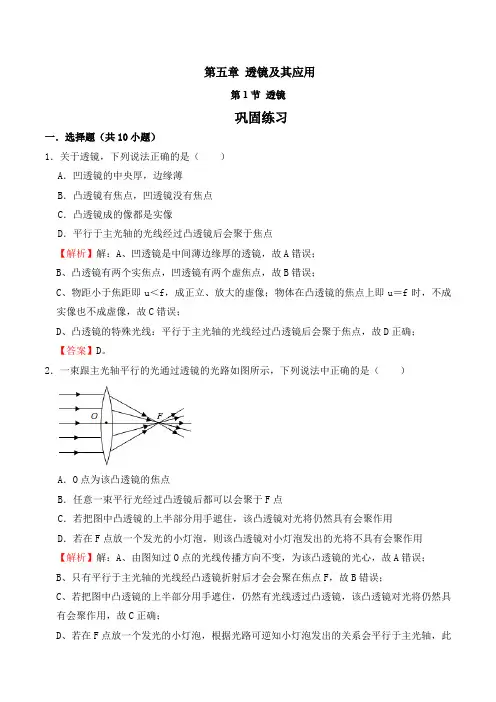 第五章 透镜及其应用

第1节 透镜

巩固练习

一．选择题（共10小题）

1．关于透镜，下列说法正确的是（　　）

A．凹透镜的中央厚，边缘薄

B．凸透镜有焦点，凹透镜没有焦点

C．凸透镜成的像都是实像

D．平行于主光轴的光线经过凸透镜后会聚于焦点

【解析】解：A、凹透镜是中间薄边缘厚的透镜，故A错误；

B、凸透镜有两个实焦点，凹透镜有两个虚焦点，故B错误；

C、物距小于焦距即 u<f，成正立、放大的虚像；物体在凸透镜的焦点上即 u=f 时，不成实像也不成虚像，故C错误；

D、凸透镜的特殊光线：平行于主光轴的光线经过凸透镜后会聚于焦点，故D正确；

【答案】D。

2．一束跟主光轴平行的光通过透镜的光路如图所示，下列说法中正确的是（　　）

O F

A．O点为该凸透镜的焦点

B．任意一束平行光经过凸透镜后都可以会聚于F点

C．若把图中凸透镜的上半部分用手遮住，该凸透镜对光将仍然具有会聚作用

D．若在F点放一个发光的小灯泡，则该凸透镜对小灯泡发出的光将不具有会聚作用

【解析】解：A、由图知过O点的光线传播方向不变，为该凸透镜的光心，故A错误；

B、只有平行于主光轴的光线经凸透镜折射后才会会聚在焦点F，故B错误；

C、若把图中凸透镜的上半部分用手遮住，仍然有光线透过凸透镜，该凸透镜对光将仍然具有会聚作用，故C正确；

D、若在F点放一个发光的小灯泡，根据光路可逆知小灯泡发出的关系会平行于主光轴，此